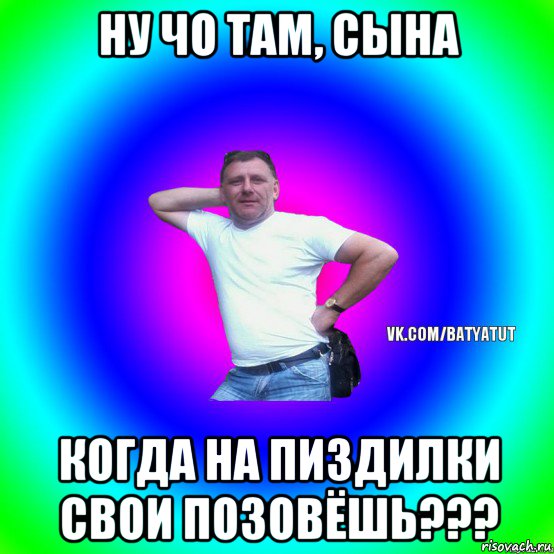 НУ ЧО ТАМ, СЫНА

VK.COM/BATYATUT

КОГДА НА ПИЗДИЛКИ СВОИ ПОЗОВЁШЬ???

risovach.ru